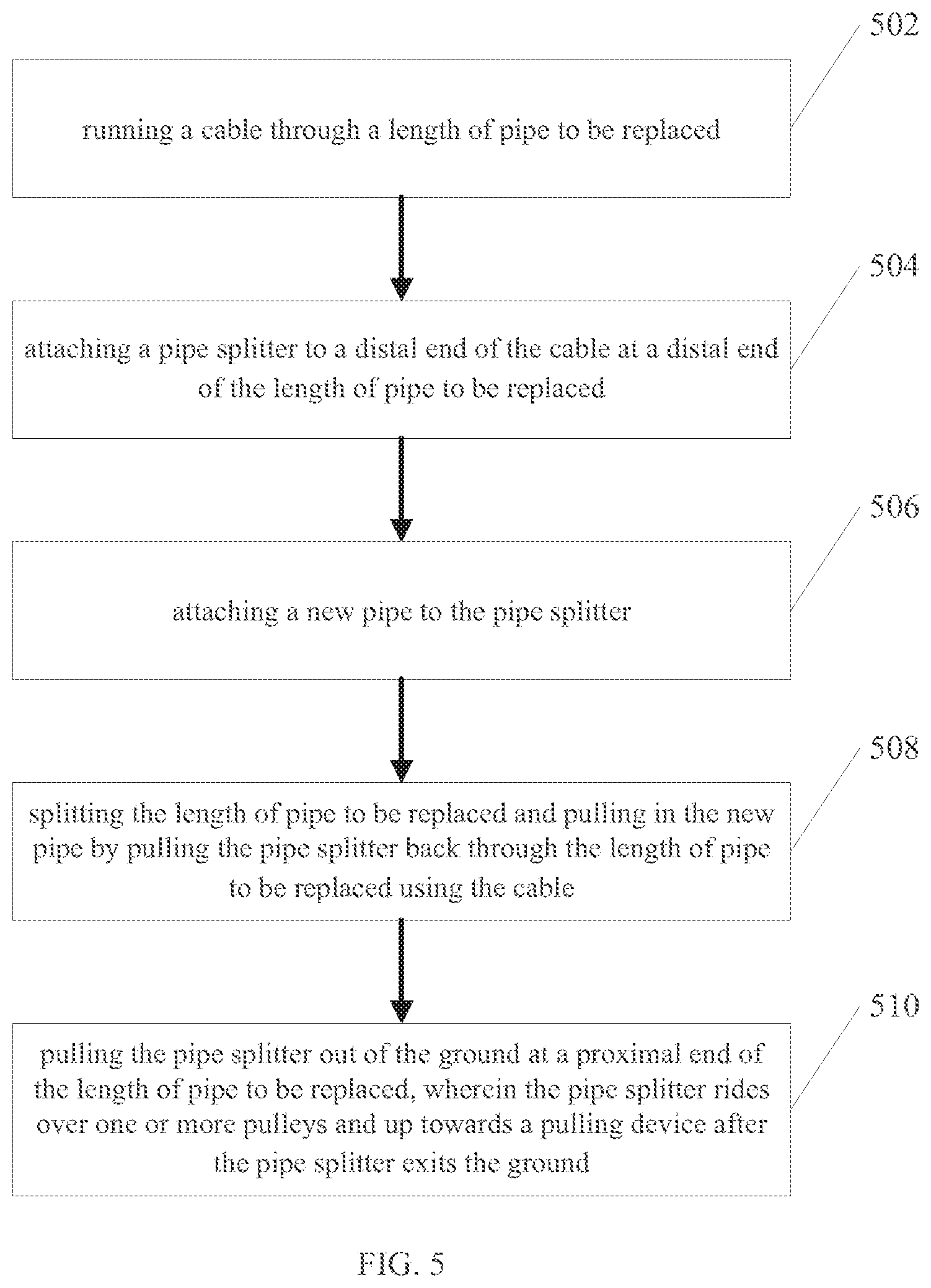 502

running a cable through a length of pipe to be replaced

504

attaching a pipe splitter to a distal end of the cable at a distal end of the length of pipe to be replaced

506

attaching a new pipe to the pipe splitter

508

splitting the length of pipe to be replaced and pulling in the new pipe by pulling the pipe splitter back through the length of pipe to be replaced using the cable

510

pulling the pipe splitter out of the ground at a proximal end of the length of pipe to be replaced, wherein the pipe splitter rides over one or more pulleys and up towards a pulling device after the pipe splitter exits the ground

FIG. 5